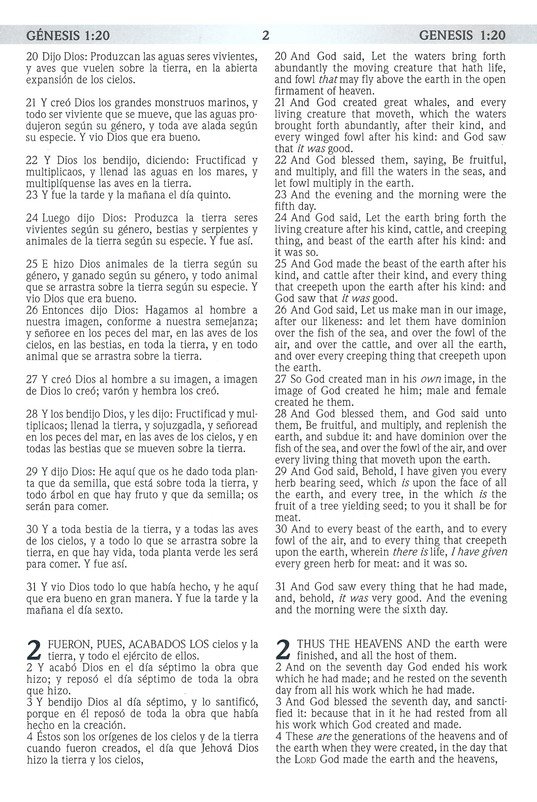 GÉNESIS 1:20 2 GENESIS 1:20

20 Dijo Dios: Produzcan las aguas seres vivientes, y aves que vuelen sobre la tierra, en la abierta expansión de los cielos.

21 Y creó Dios los grandes monstruos marinos, y todo ser viviente que se mueve, que las aguas produjeron según su género, y toda ave alada según su especie. Y vio Dios que era bueno.

22 Y Dios los bendijo, diciendo: Fructificad y multiplicaos, y llenad las aguas en los mares, y multiplíquense las aves en la tierra.
23 Y fue la tarde y la mañana el día quinto.

24 Luego dijo Dios: Produzca la tierra seres vivientes según su género, bestias y serpientes y animales de la tierra según su especie. Y fue así.

25 E hizo Dios animales de la tierra según su género, y ganado según su género, y todo animal que se arrastra sobre la tierra según su especie. Y vio Dios que era bueno.
26 Entonces dijo Dios: Hagamos al hombre a nuestra imagen, conforme a nuestra semejanza; y señoree en los peces del mar, en las aves de los cielos, en las bestias, en toda la tierra, y en todo animal que se arrastra sobre la tierra.

27 Y creó Dios al hombre a su imagen, a imagen de Dios lo creó; varón y hembra los creó.

28 Y los bendijo Dios, y les dijo: Fructificad y multiplicaos; llenad la tierra, y sojuzgadla, y señoread en los peces del mar, en las aves de los cielos, y en todas las bestias que se mueven sobre la tierra.

29 Y dijo Dios: He aquí que os he dado toda planta que da semilla, que está sobre toda la tierra, y todo árbol en que hay fruto y que da semilla; os serán para comer.

30 Y a toda bestia de la tierra, y a todas las aves de los cielos, y a todo lo que se arrastra sobre la tierra, en que hay vida, toda planta verde les será para comer. Y fue así.

31 Y vio Dios todo lo que había hecho, y he aquí que era bueno en gran manera. Y fue la tarde y la mañana el día sexto.

2 FUERON, PUES, ACABADOS LOS cielos y la tierra, y todo el ejército de ellos.
2 Y acabó Dios en el día séptimo la obra que hizo; y reposó el día séptimo de toda la obra que hizo.
3 Y bendijo Dios al día séptimo, y lo santificó, porque en él reposó de toda la obra que había hecho en la creación.
4 Éstos son los orígenes de los cielos y de la tierra cuando fueron creados, el día que Jehová Dios hizo la tierra y los cielos,

20 And God said, Let the waters bring forth abundantly the moving creature that hath life, and fowl that may fly above the earth in the open firmament of heaven.
21 And God created great whales, and every living creature that moveth, which the waters brought forth abundantly, after their kind, and every winged fowl after his kind: and God saw that it was good.
22 And God blessed them, saying, Be fruitful, and multiply, and fill the waters in the seas, and let fowl multiply in the earth.
23 And the evening and the morning were the fifth day.
24 And God said, Let the earth bring forth the living creature after his kind, cattle, and creeping thing, and beast of the earth after his kind: and it was so.
25 And God made the beast of the earth after his kind, and cattle after their kind, and every thing that creepeth upon the earth after his kind: and God saw that it was good.
26 And God said, Let us make man in our image, after our likeness: and let them have dominion over the fish of the sea, and over the fowl of the air, and over the cattle, and over all the earth, and over every creeping thing that creepeth upon the earth.
27 So God created man in his own image, in the image of God created he him; male and female created he them.
28 And God blessed them, and God said unto them, Be fruitful, and multiply, and replenish the earth, and subdue it: and have dominion over the fish of the sea, and over the fowl of the air, and over every living thing that moveth upon the earth.
29 And God said, Behold, I have given you every herb bearing seed, which is upon the face of all the earth, and every tree, in the which is the fruit of a tree yielding seed; to you it shall be for meat.
30 And to every beast of the earth, and to every fowl of the air, and to every thing that creepeth upon the earth, wherein there is life, I have given every green herb for meat: and it was so.

31 And God saw every thing that he had made, and, behold, it was very good. And the evening and the morning were the sixth day.

2 THUS THE HEAVENS AND the earth were finished, and all the host of them.
2 And on the seventh day God ended his work which he had made; and he rested on the seventh day from all his work which he had made.
3 And God blessed the seventh day, and sanctified it: because that in it he had rested from all his work which God created and made.
4 These are the generations of the heavens and of the earth when they were created, in the day that the LORD God made the earth and the heavens,